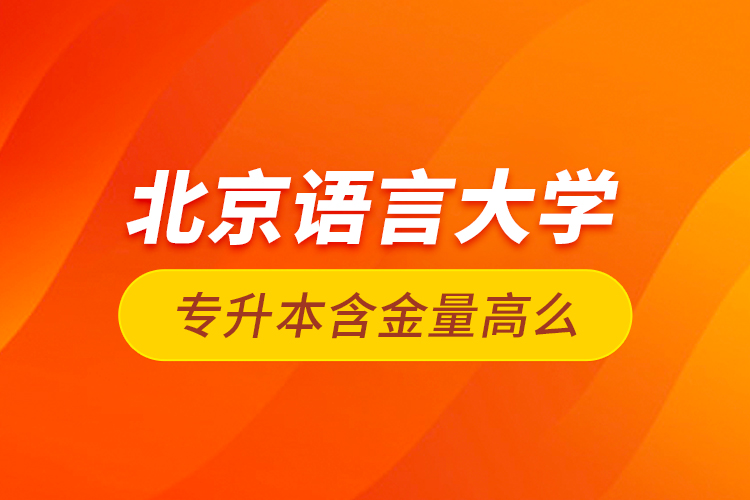 北京语言大学

专升本含金量高么